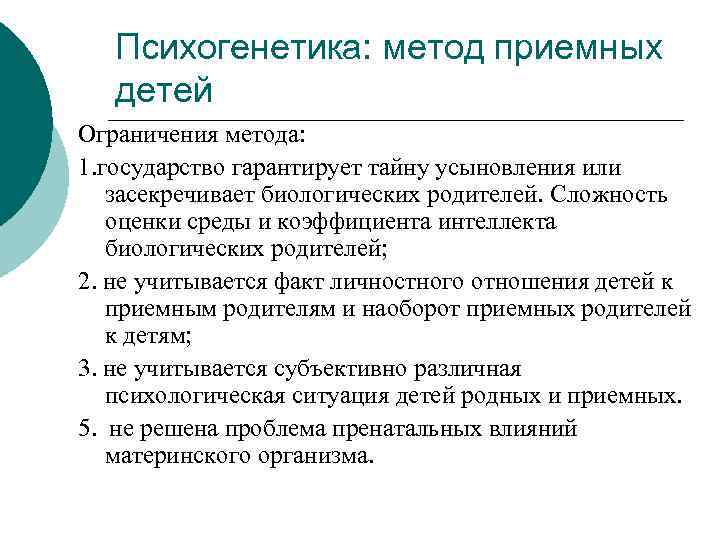 Психогенетика: метод приемных детей

Ограничения метода:

1.государство гарантирует тайну усыновления или засекречивает биологических родителей. Сложность оценки среды и коэффициента интеллекта биологических родителей;

2. не учитывается факт личностного отношения детей к приемным родителям и наоборот приемных родителей к детям;

3. не учитывается субъективно различная психологическая ситуация детей родных и приемных.

5. не решена проблема пренатальных влияний материнского организма.